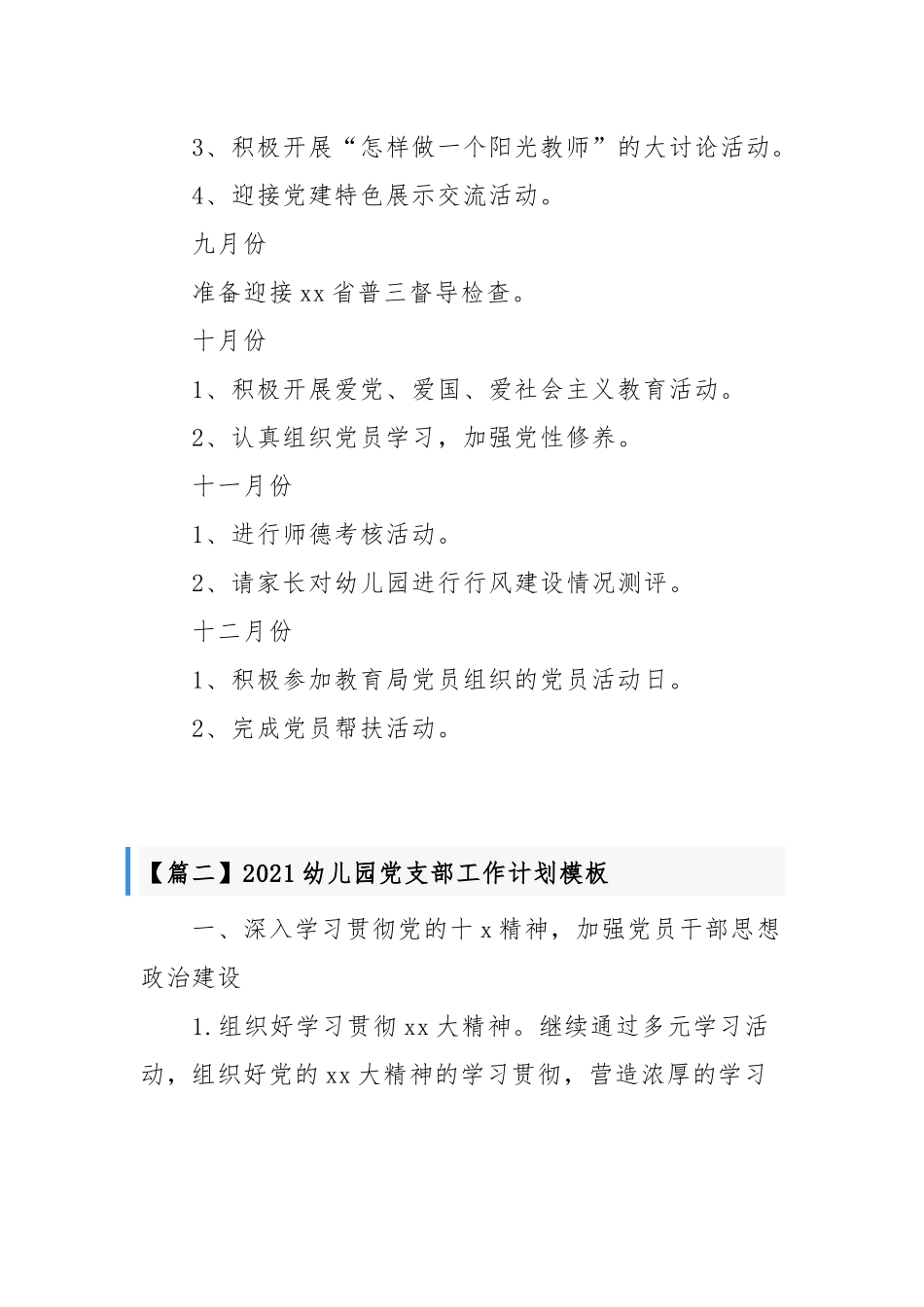 3、积极开展“怎样做一个阳光教师”的大讨论活动。

4、迎接党建特色展示交流活动。

九月份

准备迎接xx省普三督导检查。

十月份

1、积极开展爱党、爱国、爱社会主义教育活动。

2、认真组织党员学习，加强党性修养。

十一月份

1、进行师德考核活动。

2、请家长对幼儿园进行行风建设情况测评。

十二月份

1、积极参加教育局党员组织的党员活动日。

2、完成党员帮扶活动。

【篇二】2021幼儿园党支部工作计划模板

一、深入学习贯彻党的十x精神，加强党员干部思想政治建设

1.组织好学习贯彻xx大精神。继续通过多元学习活动，组织好党的xx大精神的学习贯彻，营造浓厚的学习